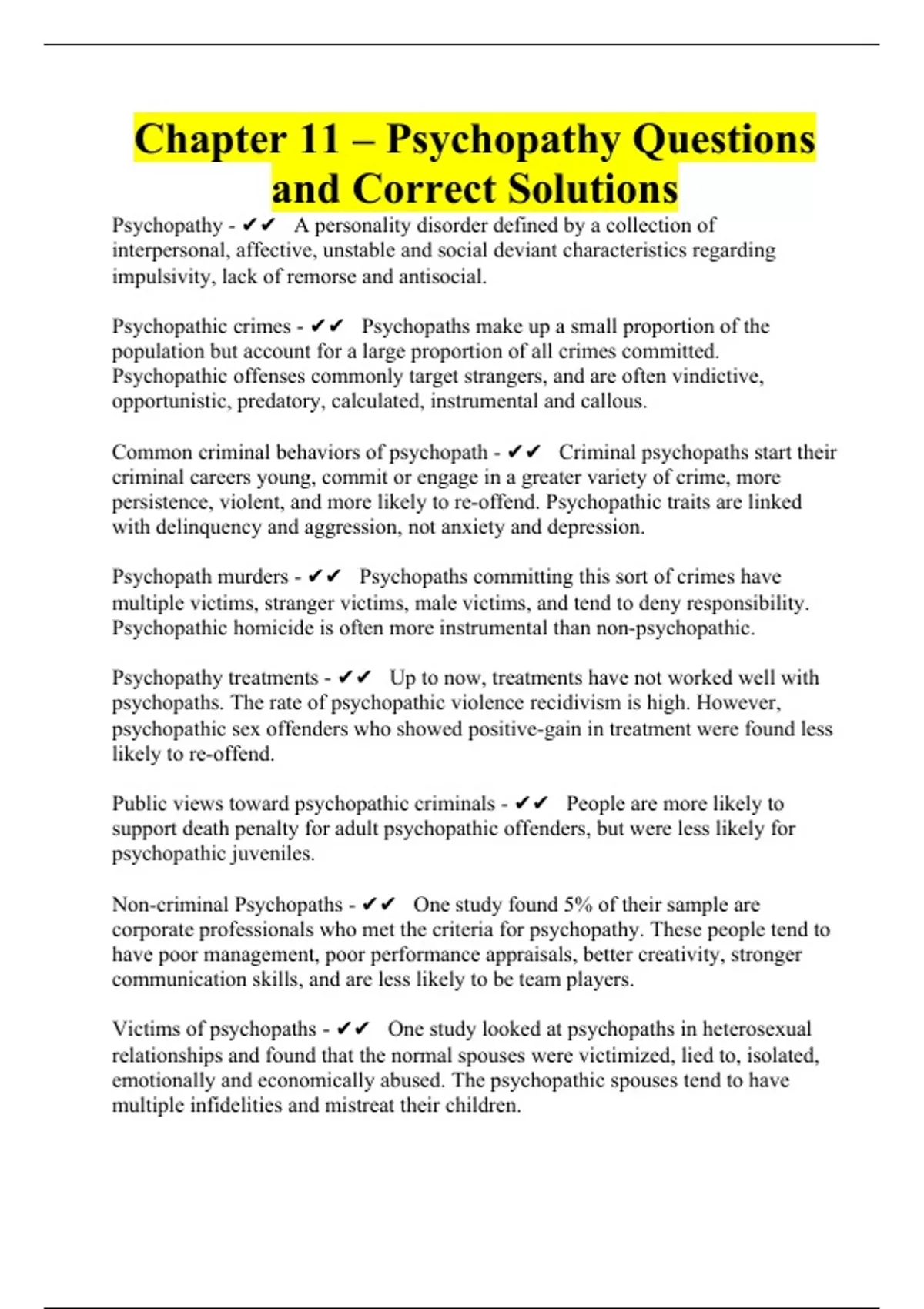 Chapter 11 – Psychopathy Questions and Correct Solutions

Psychopathy - ✔✔ A personality disorder defined by a collection of interpersonal, affective, unstable and social deviant characteristics regarding impulsivity, lack of remorse and antisocial.

Psychopathic crimes - ✔✔ Psychopaths make up a small proportion of the population but account for a large proportion of all crimes committed. Psychopathic offenses commonly target strangers, and are often vindictive, opportunistic, predatory, calculated, instrumental and callous.

Common criminal behaviors of psychopath - ✔✔ Criminal psychopaths start their criminal careers young, commit or engage in a greater variety of crime, more persistence, violent, and more likely to re-offend. Psychopathic traits are linked with delinquency and aggression, not anxiety and depression.

Psychopath murders - ✔✔ Psychopaths committing this sort of crimes have multiple victims, stranger victims, male victims, and tend to deny responsibility. Psychopathic homicide is often more instrumental than non-psychopathic.

Psychopathy treatments - ✔✔ Up to now, treatments have not worked well with psychopaths. The rate of psychopathic violence recidivism is high. However, psychopathic sex offenders who showed positive-gain in treatment were found less likely to re-offend.

Public views toward psychopathic criminals - ✔✔ People are more likely to support death penalty for adult psychopathic offenders, but were less likely for psychopathic juveniles.

Non-criminal Psychopaths - ✔✔ One study found 5% of their sample are corporate professionals who met the criteria for psychopathy. These people tend to have poor management, poor performance appraisals, better creativity, stronger communication skills, and are less likely to be team players.

Victims of psychopaths - ✔✔ One study looked at psychopaths in heterosexual relationships and found that the normal spouses were victimized, lied to, isolated, emotionally and economically abused. The psychopathic spouses tend to have multiple infidelities and mistreat their children.